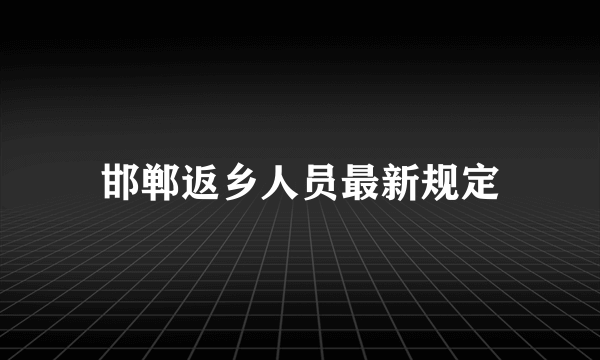 邯郸返乡人员最新规定